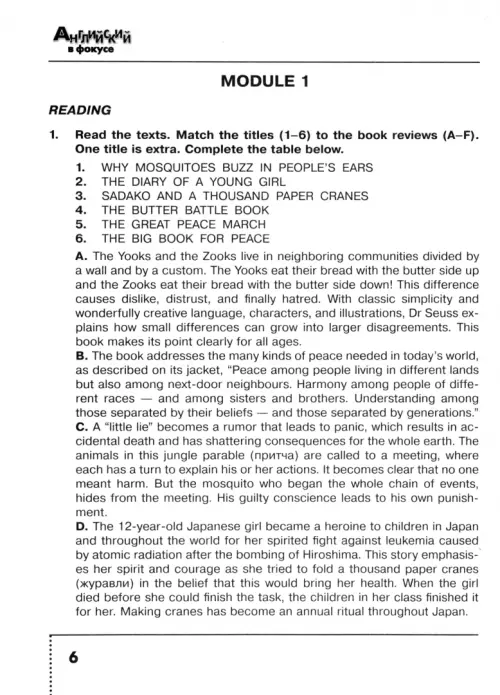 Английский в фокусе

MODULE 1

READING

1. Read the texts. Match the titles (1–6) to the book reviews (A–F). One title is extra. Complete the table below.

1. WHY MOSQUITOES BUZZ IN PEOPLE'S EARS
2. THE DIARY OF A YOUNG GIRL
3. SADAKO AND A THOUSAND PAPER CRANES
4. THE BUTTER BATTLE BOOK
5. THE GREAT PEACE MARCH
6. THE BIG BOOK FOR PEACE

A. The Yooks and the Zooks live in neighboring communities divided by a wall and by a custom. The Yooks eat their bread with the butter side up and the Zooks eat their bread with the butter side down! This difference causes dislike, distrust, and finally hatred. With classic simplicity and wonderfully creative language, characters, and illustrations, Dr Seuss explains how small differences can grow into larger disagreements. This book makes its point clearly for all ages.

B. The book addresses the many kinds of peace needed in today's world, as described on its jacket, "Peace among people living in different lands but also among next-door neighbours. Harmony among people of different races — and among sisters and brothers. Understanding among those separated by their beliefs — and those separated by generations."

C. A "little lie" becomes a rumor that leads to panic, which results in accidental death and has shattering consequences for the whole earth. The animals in this jungle parable (притча) are called to a meeting, where each has a turn to explain his or her actions. It becomes clear that no one meant harm. But the mosquito who began the whole chain of events, hides from the meeting. His guilty conscience leads to his own punishment.

D. The 12-year-old Japanese girl became a heroine to children in Japan and throughout the world for her spirited fight against leukemia caused by atomic radiation after the bombing of Hiroshima. This story emphasises her spirit and courage as she tried to fold a thousand paper cranes (журавли) in the belief that this would bring her health. When the girl died before she could finish the task, the children in her class finished it for her. Making cranes has become an annual ritual throughout Japan.

6